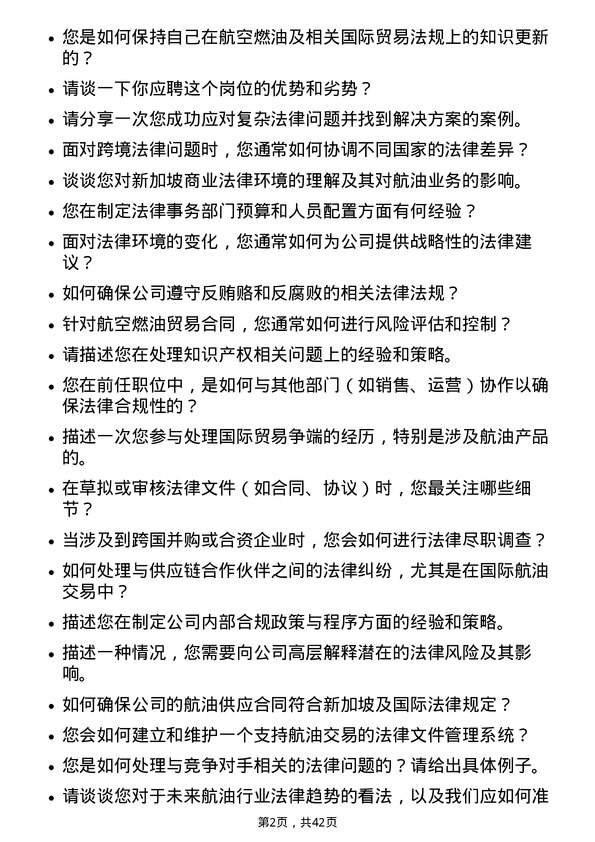 • 您是如何保持自己在航空燃油及相关国际贸易法规上的知识更新的？

• 请谈一下你应聘这个岗位的优势和劣势？

• 请分享一次您成功应对复杂法律问题并找到解决方案的案例。

• 面对跨境法律问题时，您通常如何协调不同国家的法律差异？

• 谈谈您对新加坡商业法律环境的理解及其对航油业务的影响。

• 您在制定法律事务部门预算和人员配置方面有何经验？

• 面对法律环境的变化，您通常如何为公司提供战略性的法律建议？

• 如何确保公司遵守反贿赂和反腐败的相关法律法规？

• 针对航空燃油贸易合同，您通常如何进行风险评估和控制？

• 请描述您在处理知识产权相关问题上的经验和策略。

• 您在前任职位中，是如何与其他部门（如销售、运营）协作以确保法律合规性的？

• 描述一次您参与处理国际贸易争端的经历，特别是涉及航油产品的。

• 在草拟或审核法律文件（如合同、协议）时，您最关注哪些细节？

• 当涉及到跨国并购或合资企业时，您会如何进行法律尽职调查？

• 如何处理与供应链合作伙伴之间的法律纠纷，尤其是在国际航油交易中？

• 描述您在制定公司内部合规政策与程序方面的经验和策略。

• 描述一种情况，您需要向公司高层解释潜在的法律风险及其影响。

• 如何确保公司的航油供应合同符合新加坡及国际法律规定？

• 您会如何建立和维护一个支持航油交易的法律文件管理系统？

• 您是如何处理与竞争对手相关的法律问题的？请给出具体例子。

• 请谈谈您对于未来航油行业法律趋势的看法，以及我们应如何准

第2页，共42页